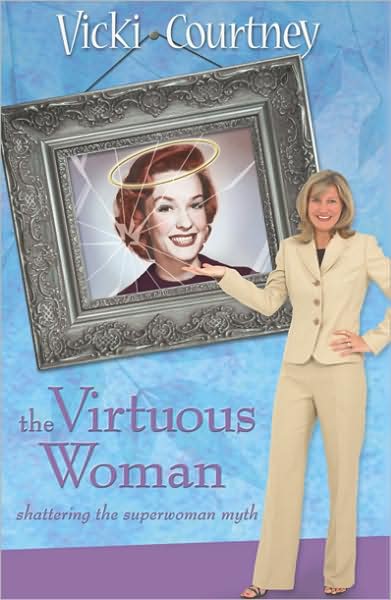 Vicki Courtney

the Virtuous Woman

shattering the superwoman myth